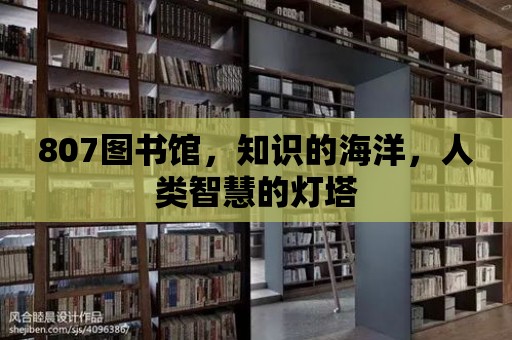 807图书馆，知识的海洋，人类智慧的灯塔

风合睦晨设计作品
shejiben.com/sjs/4096386/